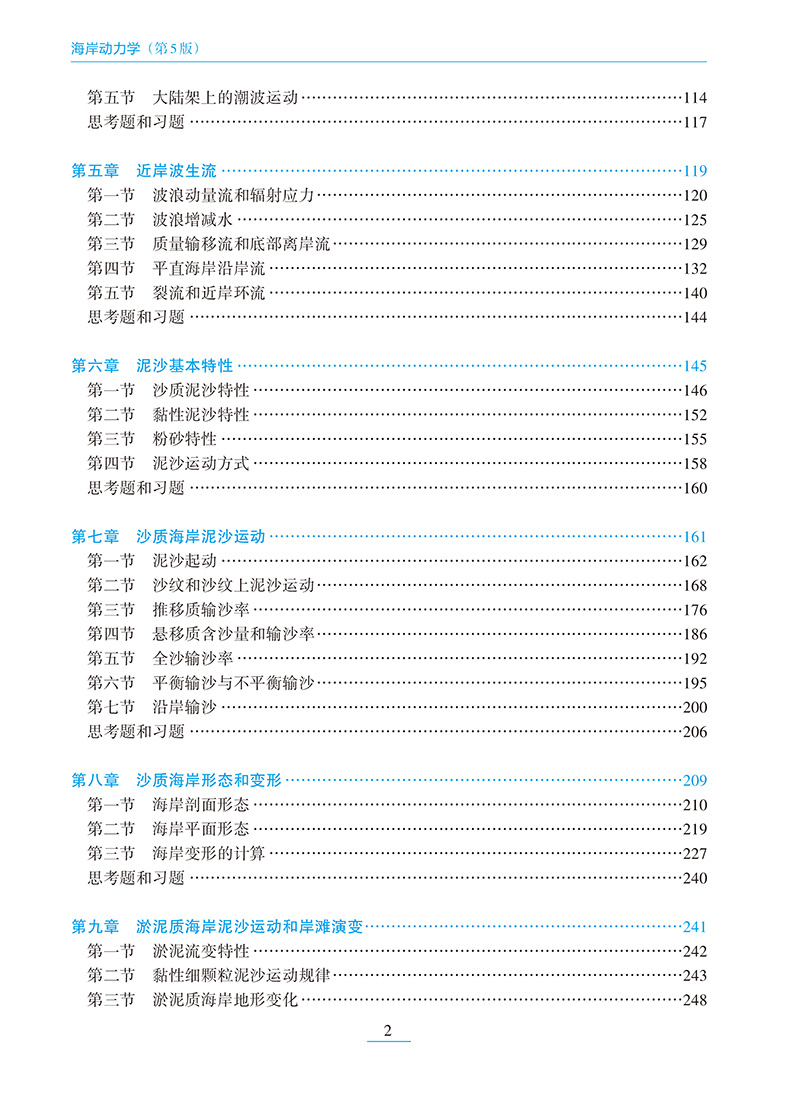 海岸动力学（第5版）

第五节　大陆架上的潮波运动 ……114
思考题和习题 ……117

第五章　近岸波生流 ……119
第一节　波浪动量流和辐射应力 ……120
第二节　波浪增减水 ……125
第三节　质量输移流和底部离岸流 ……129
第四节　平直海岸沿岸流 ……132
第五节　裂流和近岸环流 ……140
思考题和习题 ……144

第六章　泥沙基本特性 ……145
第一节　沙质泥沙特性 ……146
第二节　黏性泥沙特性 ……152
第三节　粉砂特性 ……155
第四节　泥沙运动方式 ……158
思考题和习题 ……160

第七章　沙质海岸泥沙运动 ……161
第一节　泥沙起动 ……162
第二节　沙纹和沙纹上泥沙运动 ……168
第三节　推移质输沙率 ……176
第四节　悬移质含沙量和输沙率 ……186
第五节　全沙输沙率 ……192
第六节　平衡输沙与不平衡输沙 ……195
第七节　沿岸输沙 ……200
思考题和习题 ……206

第八章　沙质海岸形态和变形 ……209
第一节　海岸剖面形态 ……210
第二节　海岸平面形态 ……219
第三节　海岸变形的计算 ……227
思考题和习题 ……240

第九章　淤泥质海岸泥沙运动和岸滩演变 ……241
第一节　淤泥流变特性 ……242
第二节　黏性细颗粒泥沙运动规律 ……243
第三节　淤泥质海岸地形变化 ……248

2